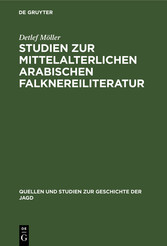 DE GRUYTER

Detlef Möller

STUDIEN ZUR MITTELALTERLICHEN ARABISCHEN FALKNEREILITERATUR

QUELLEN UND STUDIEN ZUR GESCHICHTE DER JAGD

DE G